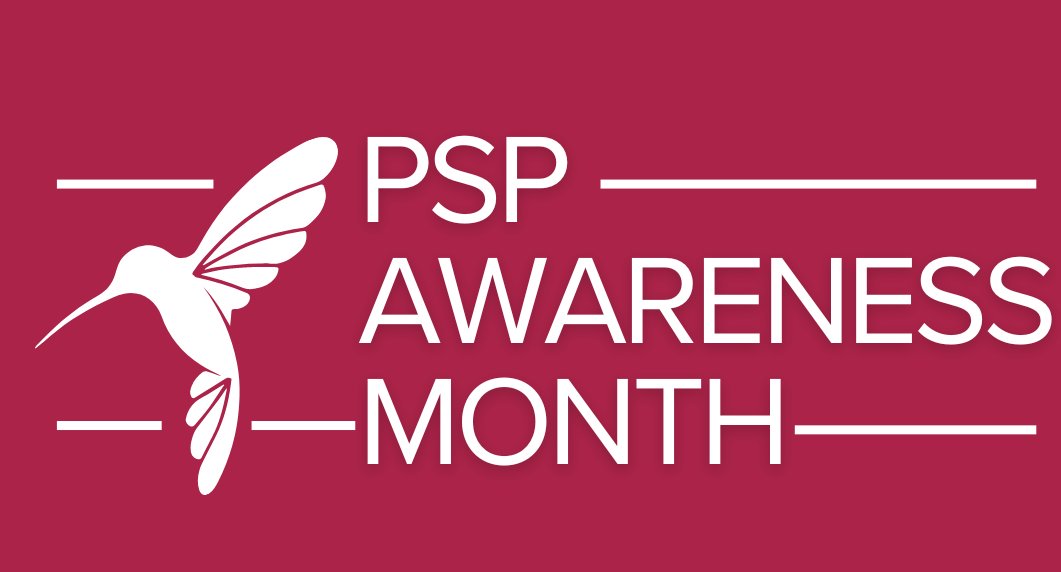 PSP
AWARENESS
MONTH